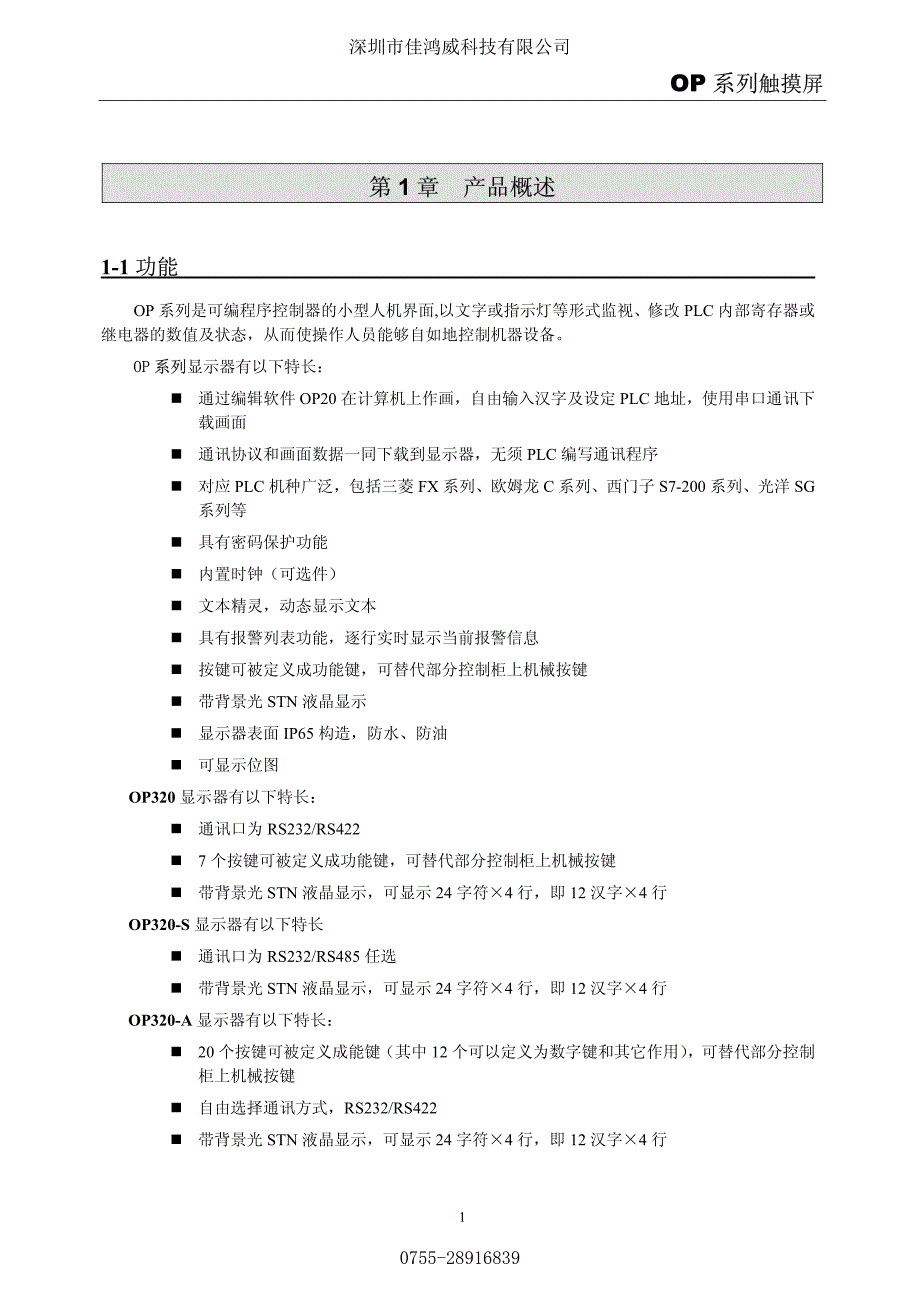 深圳市佳鸿威科技有限公司

OP 系列触摸屏

第 1 章　产品概述

1-1 功能

OP 系列是可编程序控制器的小型人机界面,以文字或指示灯等形式监视、修改 PLC 内部寄存器或继电器的数值及状态，从而使操作人员能够自如地控制机器设备。

OP 系列显示器有以下特长：

■ 通过编辑软件 OP20 在计算机上作画，自由输入汉字及设定 PLC 地址，使用串口通讯下载画面

■ 通讯协议和画面数据一同下载到显示器，无须 PLC 编写通讯程序

■ 对应 PLC 机种广泛，包括三菱 FX 系列、欧姆龙 C 系列、西门子 S7-200 系列、光洋 SG 系列等

■ 具有密码保护功能

■ 内置时钟（可选件）

■ 文本精灵，动态显示文本

■ 具有报警列表功能，逐行实时显示当前报警信息

■ 按键可被定义成功能键，可替代部分控制柜上机械按键

■ 带背景光 STN 液晶显示

■ 显示器表面 IP65 构造，防水、防油

■ 可显示位图

OP320 显示器有以下特长：

■ 通讯口为 RS232/RS422

■ 7 个按键可被定义成功能键，可替代部分控制柜上机械按键

■ 带背景光 STN 液晶显示，可显示 24 字符×4 行，即 12 汉字×4 行

OP320-S 显示器有以下特长

■ 通讯口为 RS232/RS485 任选

■ 带背景光 STN 液晶显示，可显示 24 字符×4 行，即 12 汉字×4 行

OP320-A 显示器有以下特长：

■ 20 个按键可被定义成能键（其中 12 个可以定义为数字键和其它作用），可替代部分控制柜上机械按键

■ 自由选择通讯方式，RS232/RS422

■ 带背景光 STN 液晶显示，可显示 24 字符×4 行，即 12 汉字×4 行

1

0755-28916839